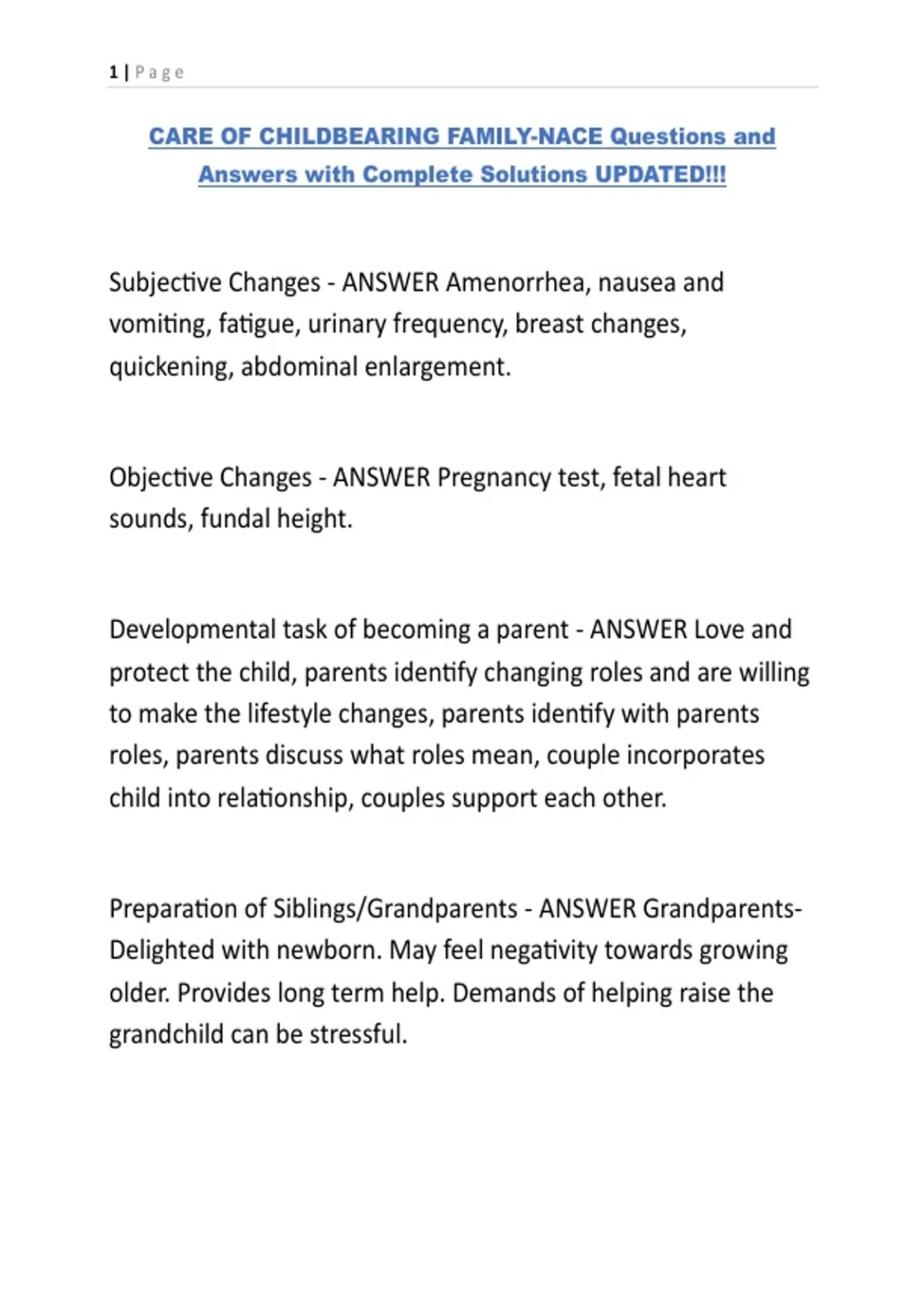 1 | Page

CARE OF CHILDBEARING FAMILY-NACE Questions and Answers with Complete Solutions UPDATED!!!

Subjective Changes - ANSWER Amenorrhea, nausea and vomiting, fatigue, urinary frequency, breast changes, quickening, abdominal enlargement.

Objective Changes - ANSWER Pregnancy test, fetal heart sounds, fundal height.

Developmental task of becoming a parent - ANSWER Love and protect the child, parents identify changing roles and are willing to make the lifestyle changes, parents identify with parents roles, parents discuss what roles mean, couple incorporates child into relationship, couples support each other.

Preparation of Siblings/Grandparents - ANSWER Grandparents- Delighted with newborn. May feel negativity towards growing older. Provides long term help. Demands of helping raise the grandchild can be stressful.